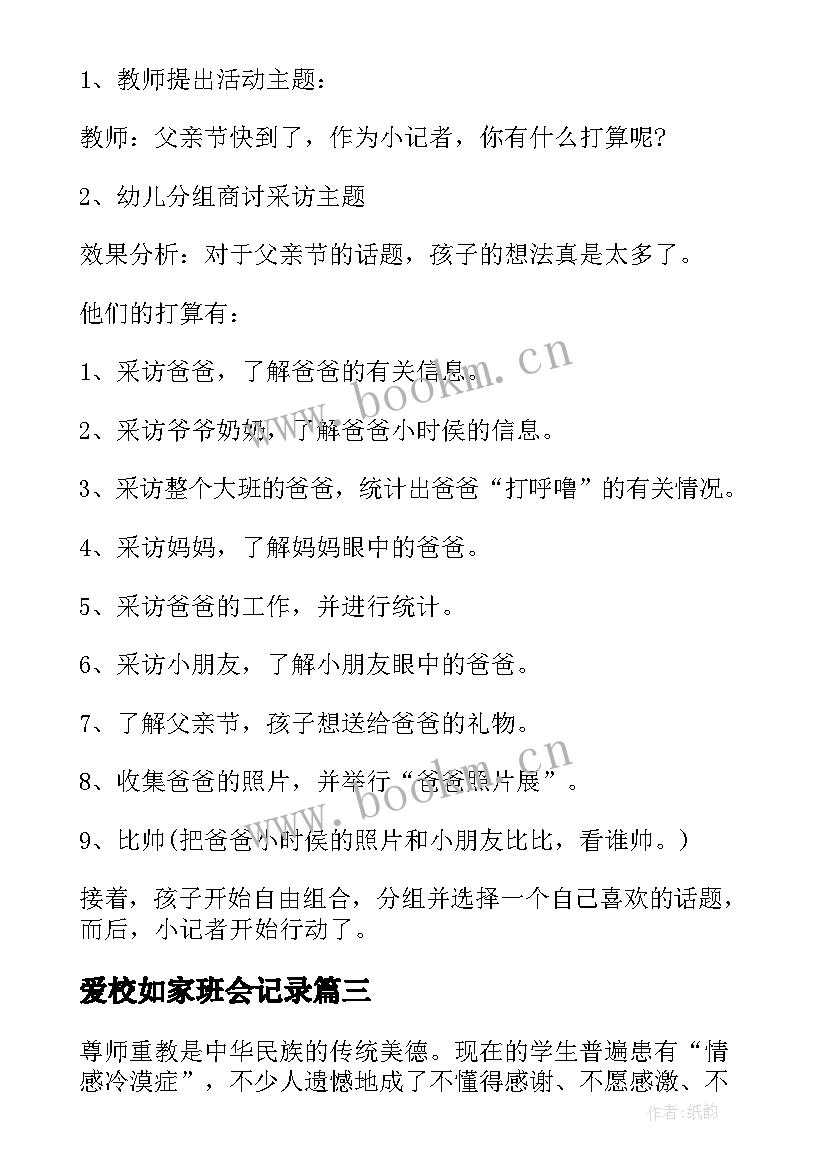 1、教师提出活动主题：

教师：父亲节快到了，作为小记者，你有什么打算呢?

2、幼儿分组商讨采访主题

效果分析：对于父亲节的话题，孩子的想法真是太多了。

他们的打算有：

1、采访爸爸，了解爸爸的有关信息。

2、采访爷爷奶奶，了解爸爸小时侯的信息。

3、采访整个大班的爸爸，统计出爸爸“打呼噜”的有关情况。

4、采访妈妈，了解妈妈眼中的爸爸。

5、采访爸爸的工作，并进行统计。

6、采访小朋友，了解小朋友眼中的爸爸。

7、了解父亲节，孩子想送给爸爸的礼物。

8、收集爸爸的照片，并举行“爸爸照片展”。

9、比帅(把爸爸小时侯的照片和小朋友比比，看谁帅。)

接着，孩子开始自由组合，分组并选择一个自己喜欢的话题，而后，小记者开始行动了。

爱校如家班会记录篇三

尊师重教是中华民族的传统美德。现在的学生普遍患有“情感冷漠症”，不少人遗憾地成了不懂得感谢、不愿感激、不

www.bookm.cn

www.bookm.cn

作者：纸韵